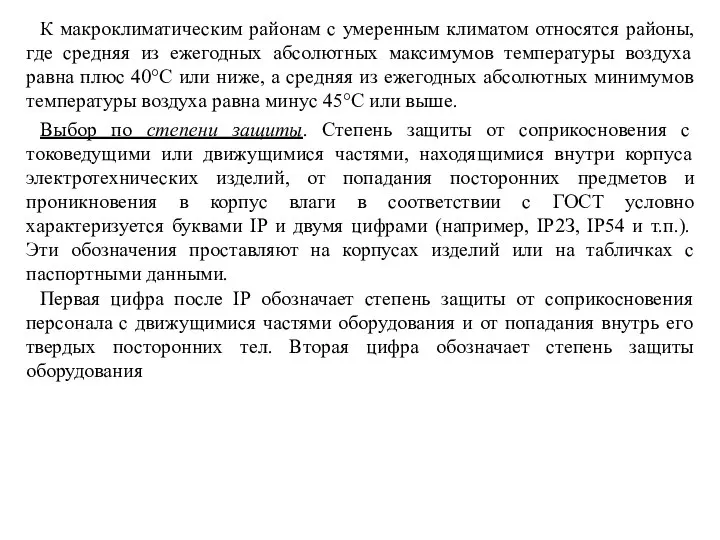 К макроклиматическим районам с умеренным климатом относятся районы, где средняя из ежегодных абсолютных максимумов температуры воздуха равна плюс 40°С или ниже, а средняя из ежегодных абсолютных минимумов температуры воздуха равна минус 45°С или выше.

Выбор по степени защиты. Степень защиты от соприкосновения с токоведущими или движущимися частями, находящимися внутри корпуса электротехнических изделий, от попадания посторонних предметов и проникновения в корпус влаги в соответствии с ГОСТ условно характеризуется буквами IP и двумя цифрами (например, IP23, IP54 и т.п.). Эти обозначения проставляют на корпусах изделий или на табличках с паспортными данными.

Первая цифра после IP обозначает степень защиты от соприкосновения персонала с движущимися частями оборудования и от попадания внутрь его твердых посторонних тел. Вторая цифра обозначает степень защиты оборудования